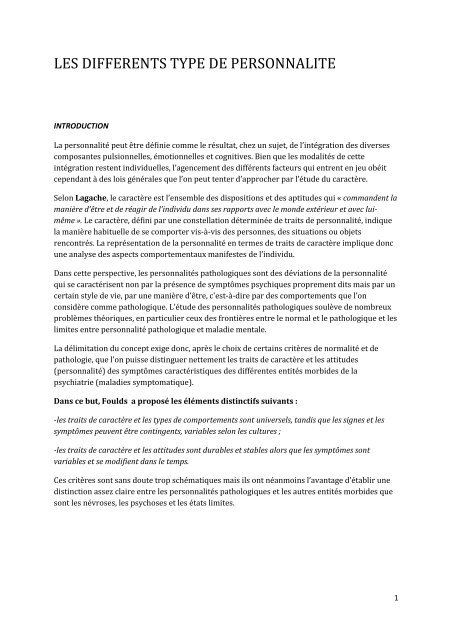 LES DIFFERENTS TYPE DE PERSONNALITE

INTRODUCTION

La personnalité peut être définie comme le résultat, chez un sujet, de l'intégration des diverses composantes pulsionnelles, émotionnelles et cognitives. Bien que les modalités de cette intégration restent individuelles, l'agencement des différents facteurs qui entrent en jeu obéit cependant à des lois générales que l'on peut tenter d'approcher par l'étude du caractère.

Selon Lagache, le caractère est l'ensemble des dispositions et des aptitudes qui « commandent la manière d'être et de réagir de l'individu dans ses rapports avec le monde extérieur et avec lui-même ». Le caractère, défini par une constellation déterminée de traits de personnalité, indique la manière habituelle de se comporter vis-à-vis des personnes, des situations ou objets rencontrés. La représentation de la personnalité en termes de traits de caractère implique donc une analyse des aspects comportementaux manifestes de l'individu.

Dans cette perspective, les personnalités pathologiques sont des déviations de la personnalité qui se caractérisent non par la présence de symptômes psychiques proprement dits mais par un certain style de vie, par une manière d'être, c'est-à-dire par des comportements que l'on considère comme pathologique. L'étude des personnalités pathologiques soulève de nombreux problèmes théoriques, en particulier ceux des frontières entre le normal et le pathologique et les limites entre personnalité pathologique et maladie mentale.

La délimitation du concept exige donc, après le choix de certains critères de normalité et de pathologie, que l'on puisse distinguer nettement les traits de caractère et les attitudes (personnalité) des symptômes caractéristiques des différentes entités morbides de la psychiatrie (maladies symptomatique).

Dans ce but, Foulds a proposé les éléments distinctifs suivants :

-les traits de caractère et les types de comportements sont universels, tandis que les signes et les symptômes peuvent être contingents, variables selon les cultures ;

-les traits de caractère et les attitudes sont durables et stables alors que les symptômes sont variables et se modifient dans le temps.

Ces critères sont sans doute trop schématiques mais ils ont néanmoins l'avantage d'établir une distinction assez claire entre les personnalités pathologiques et les autres entités morbides que sont les névroses, les psychoses et les états limites.

1